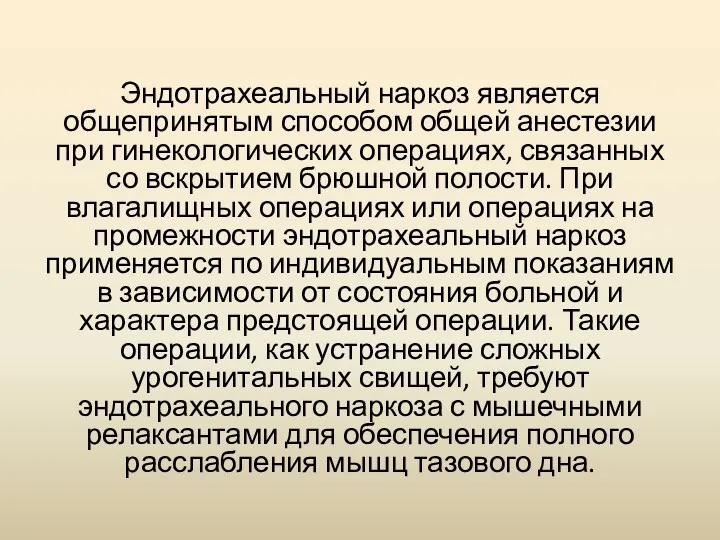 Эндотрахеальный наркоз является общепринятым способом общей анестезии при гинекологических операциях, связанных со вскрытием брюшной полости. При влагалищных операциях или операциях на промежности эндотрахеальный наркоз применяется по индивидуальным показаниям в зависимости от состояния больной и характера предстоящей операции. Такие операции, как устранение сложных урогенитальных свищей, требуют эндотрахеального наркоза с мышечными релаксантами для обеспечения полного расслабления мышц тазового дна.